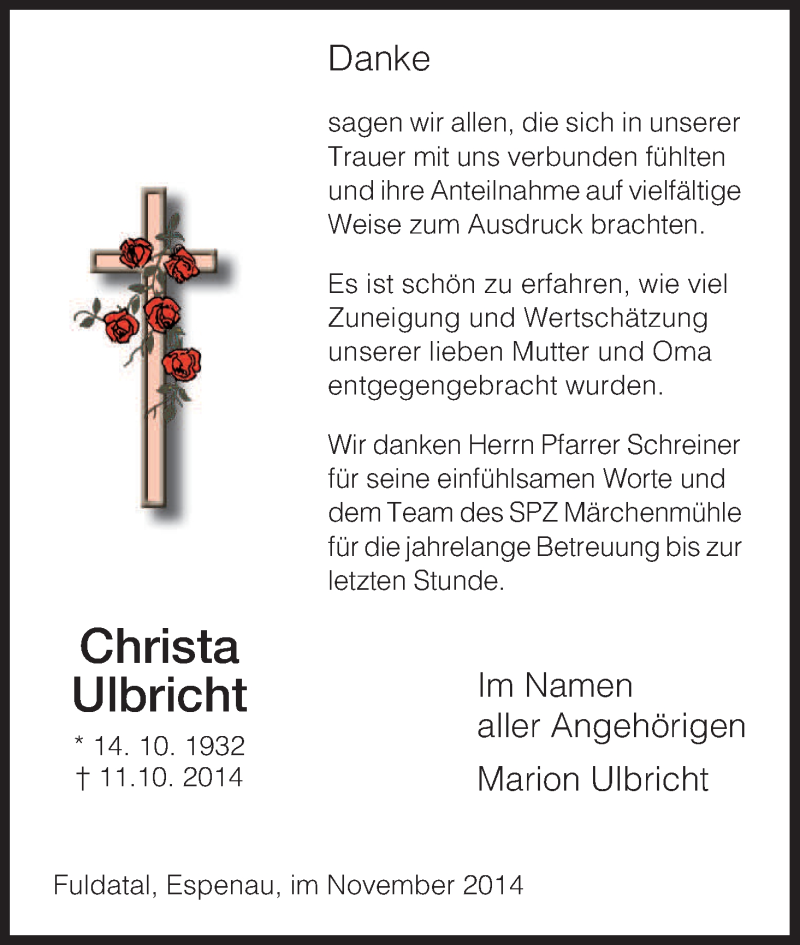 Danke

sagen wir allen, die sich in unserer Trauer mit uns verbunden fühlten und ihre Anteilnahme auf vielfältige Weise zum Ausdruck brachten.

Es ist schön zu erfahren, wie viel Zuneigung und Wertschätzung unserer lieben Mutter und Oma entgegengebracht wurden.

Wir danken Herrn Pfarrer Schreiner für seine einfühlsamen Worte und dem Team des SPZ Märchenmühle für die jahrelange Betreuung bis zur letzten Stunde.

Christa Ulbricht

* 14. 10. 1932
† 11.10. 2014

Im Namen aller Angehörigen

Marion Ulbricht

Fuldatal, Espenau, im November 2014